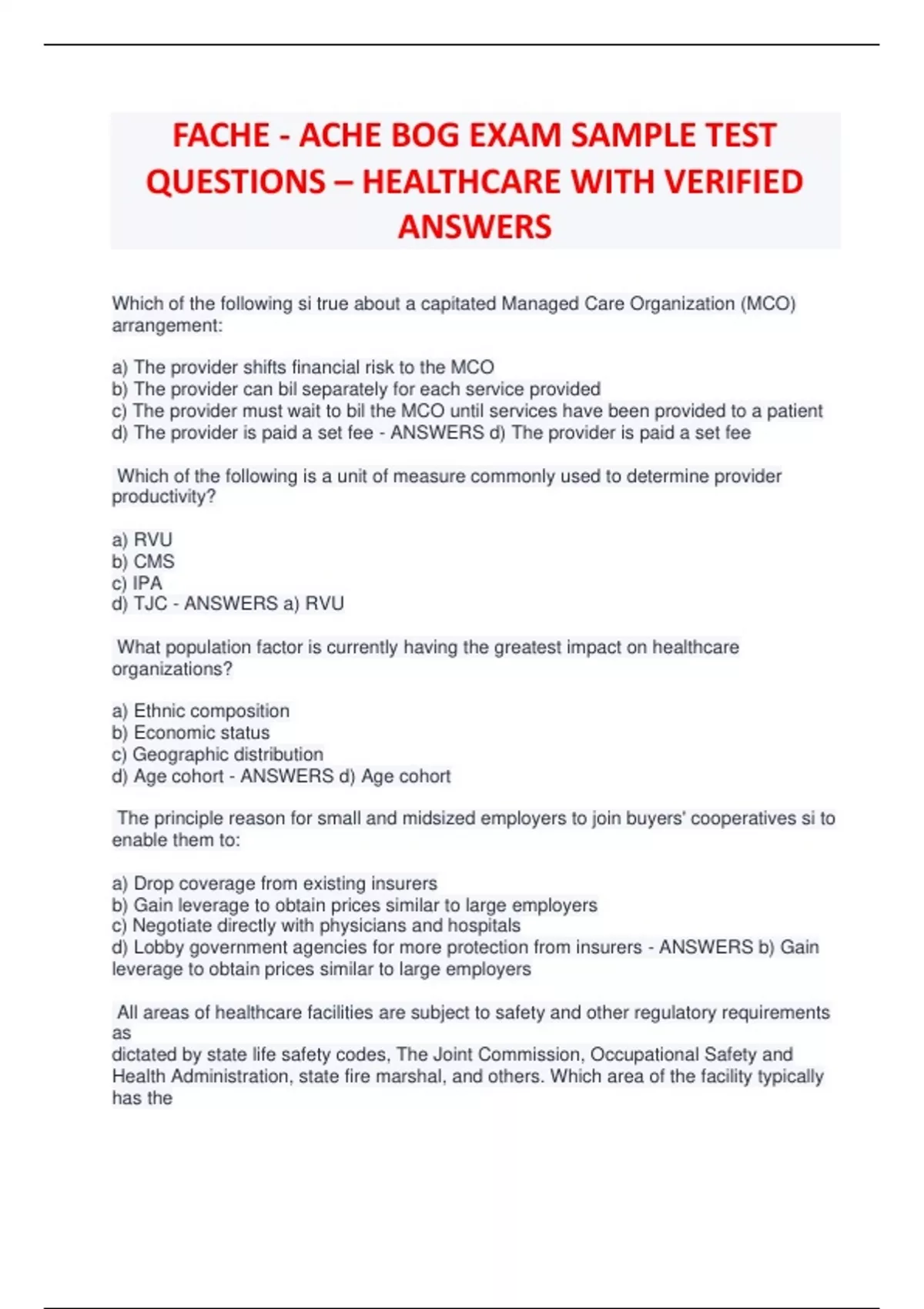 FACHE - ACHE BOG EXAM SAMPLE TEST QUESTIONS – HEALTHCARE WITH VERIFIED ANSWERS

Which of the following si true about a capitated Managed Care Organization (MCO) arrangement:

a) The provider shifts financial risk to the MCO
b) The provider can bil separately for each service provided
c) The provider must wait to bil the MCO until services have been provided to a patient
d) The provider is paid a set fee - ANSWERS d) The provider is paid a set fee

Which of the following is a unit of measure commonly used to determine provider productivity?

a) RVU
b) CMS
c) IPA
d) TJC - ANSWERS a) RVU

What population factor is currently having the greatest impact on healthcare organizations?

a) Ethnic composition
b) Economic status
c) Geographic distribution
d) Age cohort - ANSWERS d) Age cohort

The principle reason for small and midsized employers to join buyers' cooperatives si to enable them to:

a) Drop coverage from existing insurers
b) Gain leverage to obtain prices similar to large employers
c) Negotiate directly with physicians and hospitals
d) Lobby government agencies for more protection from insurers - ANSWERS b) Gain leverage to obtain prices similar to large employers

All areas of healthcare facilities are subject to safety and other regulatory requirements as
dictated by state life safety codes, The Joint Commission, Occupational Safety and Health Administration, state fire marshal, and others. Which area of the facility typically has the